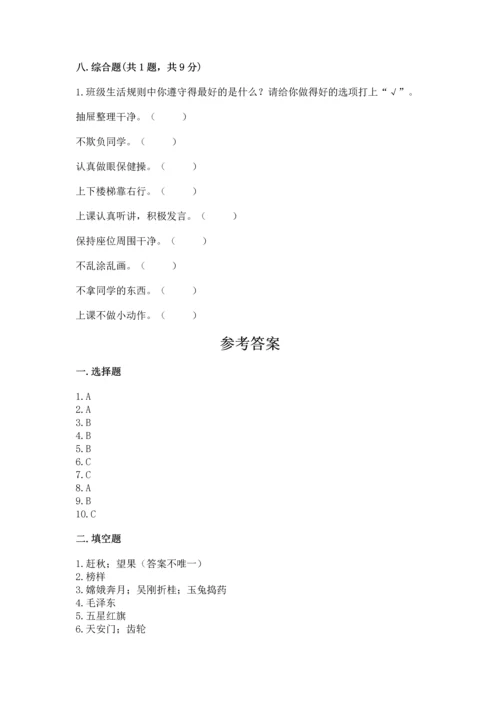 八. 综合题(共 1 题，共 9 分)

1. 班级生活规则中你遵守得最好的是什么？请给你做得好的选项打上“√”。

抽屉整理干净。（　　）

不欺负同学。（　　）

认真做眼保健操。（　　）

上下楼梯靠右行。（　　）

上课认真听讲，积极发言。（　　）

保持座位周围干净。（　　）

不乱涂乱画。（　　）

不拿同学的东西。（　　）

上课不做小动作。（　　）

参考答案

一. 选择题

1. A
2. A
3. B
4. B
5. B
6. C
7. C
8. A
9. B
10. C

二. 填空题

1. 赶秋；望果（答案不唯一）
2. 榜样
3. 嫦娥奔月；吴刚折桂；玉兔捣药
4. 毛泽东
5. 五星红旗
6. 天安门；齿轮